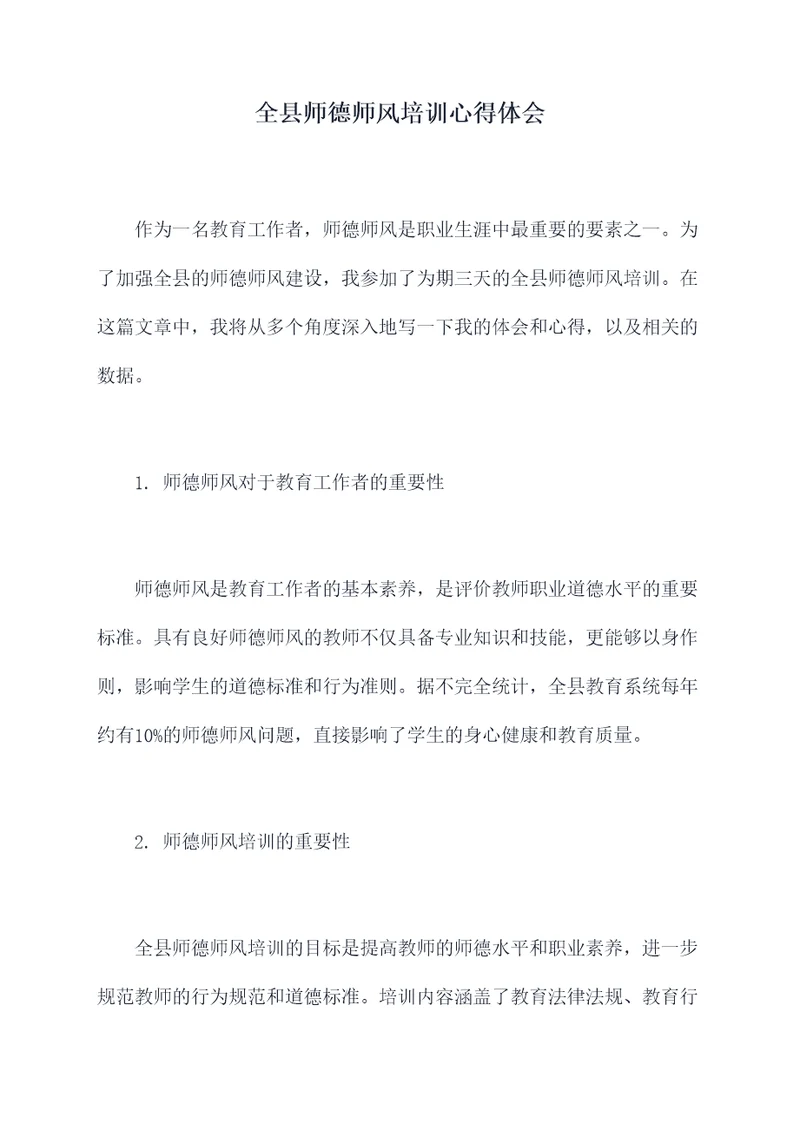 全县师德师风培训心得体会

作为一名教育工作者，师德师风是职业生涯中最重要的要素之一。为了加强全县的师德师风建设，我参加了为期三天的全县师德师风培训。在这篇文章中，我将从多个角度深入地写一下我的体会和心得，以及相关的数据。

1. 师德师风对于教育工作者的重要性

师德师风是教育工作者的基本素养，是评价教师职业道德水平的重要标准。具有良好师德师风的教师不仅具备专业知识和技能，更能够以身作则，影响学生的道德标准和行为准则。据不完全统计，全县教育系统每年约有10%的师德师风问题，直接影响了学生的身心健康和教育质量。

2. 师德师风培训的重要性

全县师德师风培训的目标是提高教师的师德水平和职业素养，进一步规范教师的行为规范和道德标准。培训内容涵盖了教育法律法规、教育行